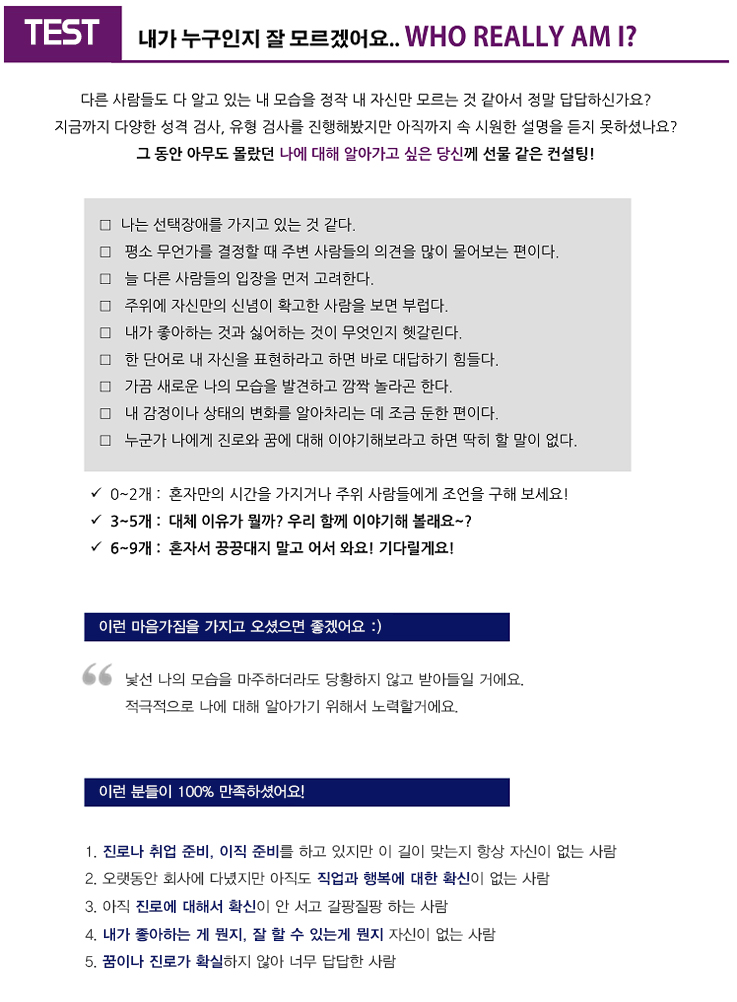 TEST 내가 누구인지 잘 모르겠어요.. WHO REALLY AM I?

다른 사람들도 다 알고 있는 내 모습을 정작 내 자신만 모르는 것 같아서 정말 답답하신가요?
지금까지 다양한 성격 검사, 유형 검사를 진행해봤지만 아직까지 속 시원한 설명을 듣지 못하셨나요?
그 동안 아무도 몰랐던 나에 대해 알아가고 싶은 당신께 선물 같은 컨설팅!

□ 나는 선택장애를 가지고 있는 것 같다.
□ 평소 무언가를 결정할 때 주변 사람들의 의견을 많이 물어보는 편이다.
□ 늘 다른 사람들의 입장을 먼저 고려한다.
□ 주위에 자신만의 신념이 확고한 사람을 보면 부럽다.
□ 내가 좋아하는 것과 싫어하는 것이 무엇인지 헷갈린다.
□ 한 단어로 내 자신을 표현하라고 하면 바로 대답하기 힘들다.
□ 가끔 새로운 나의 모습을 발견하고 깜짝 놀라곤 한다.
□ 내 감정이나 상태의 변화를 알아차리는 데 조금 둔한 편이다.
□ 누군가 나에게 진로와 꿈에 대해 이야기해보라고 하면 딱히 할 말이 없다.

✓ 0~2개 : 혼자만의 시간을 가지거나 주위 사람들에게 조언을 구해 보세요!
✓ 3~5개 : 대체 이유가 뭘까? 우리 함께 이야기해 볼래요~?
✓ 6~9개 : 혼자서 끙끙대지 말고 어서 와요! 기다릴게요!

이런 마음가짐을 가지고 오셨으면 좋겠어요 :)

낯선 나의 모습을 마주하더라도 당황하지 않고 받아들일 거에요.
적극적으로 나에 대해 알아가기 위해서 노력할거에요.

이런 분들이 100% 만족하셨어요!

1. 진로나 취업 준비, 이직 준비를 하고 있지만 이 길이 맞는지 항상 자신이 없는 사람
2. 오랫동안 회사에 다녔지만 아직도 직업과 행복에 대한 확신이 없는 사람
3. 아직 진로에 대해서 확신이 안 서고 갈팡질팡 하는 사람
4. 내가 좋아하는 게 뭔지, 잘 할 수 있는게 뭔지 자신이 없는 사람
5. 꿈이나 진로가 확실하지 않아 너무 답답한 사람